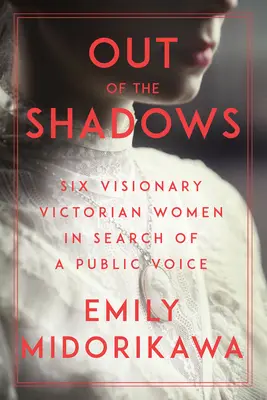 OUT
OF THE
SHADOWS

SIX VISIONARY VICTORIAN WOMEN IN SEARCH OF A PUBLIC VOICE

EMILY
MIDORIKAWA